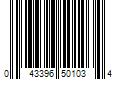 0 43396 50103 4